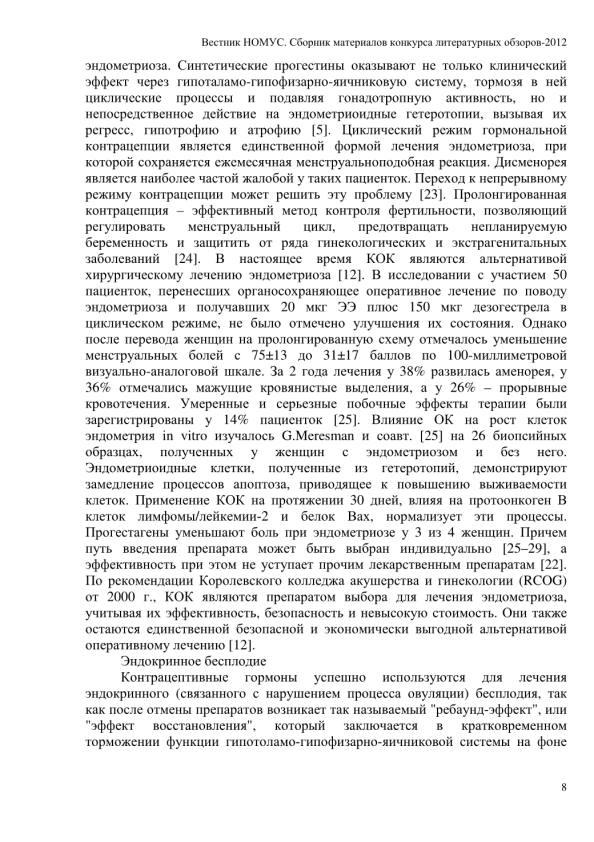 Вестник НОМУС. Сборник материалов конкурса литературных обзоров-2012

эндометриоза. Синтетические прогестины оказывают не только клинический эффект через гипоталамо-гипофизарно-яичниковую систему, тормозя в ней циклические процессы и подавляя гонадотропную активность, но и непосредственное действие на эндометриоидные гетеротопии, вызывая их регресс, гипотрофию и атрофию [5]. Циклический режим гормональной контрацепции является единственной формой лечения эндометриоза, при которой сохраняется ежемесячная менструальноподобная реакция. Дисменорея является наиболее частой жалобой у таких пациенток. Переход к непрерывному режиму контрацепции может решить эту проблему [23]. Пролонгированная контрацепция – эффективный метод контроля фертильности, позволяющий регулировать менструальный цикл, предотвращать непланируемую беременность и защитить от ряда гинекологических и экстрагенитальных заболеваний [24]. В настоящее время КОК являются альтернативой хирургическому лечению эндометриоза [12]. В исследовании с участием 50 пациенток, перенесших органосохраняющее оперативное лечение по поводу эндометриоза и получавших 20 мкг ЭЭ плюс 150 мкг дезогестрела в циклическом режиме, не было отмечено улучшения их состояния. Однако после перевода женщин на пролонгированную схему отмечалось уменьшение менструальных болей с 75±13 до 31±17 баллов по 100-миллиметровой визуально-аналоговой шкале. За 2 года лечения у 38% развилась аменорея, у 36% отмечались мажущие кровянистые выделения, а у 26% – прорывные кровотечения. Умеренные и серьезные побочные эффекты терапии были зарегистрированы у 14% пациенток [25]. Влияние ОК на рост клеток эндометрия in vitro изучалось G.Meresman и соавт. [25] на 26 биопсийных образцах, полученных у женщин с эндометриозом и без него. Эндометриоидные клетки, полученные из гетеротопий, демонстрируют замедление процессов апоптоза, приводящее к повышению выживаемости клеток. Применение КОК на протяжении 30 дней, влияя на протоонкоген В клеток лимфомы/лейкемии-2 и белок Bax, нормализует эти процессы. Прогестагены уменьшают боль при эндометриозе у 3 из 4 женщин. Причем путь введения препарата может быть выбран индивидуально [25–29], а эффективность при этом не уступает прочим лекарственным препаратам [22]. По рекомендации Королевского колледжа акушерства и гинекологии (RCOG) от 2000 г., КОК являются препаратом выбора для лечения эндометриоза, учитывая их эффективность, безопасность и невысокую стоимость. Они также остаются единственной безопасной и экономически выгодной альтернативой оперативному лечению [12].

Эндокринное бесплодие

Контрацептивные гормоны успешно используются для лечения эндокринного (связанного с нарушением процесса овуляции) бесплодия, так как после отмены препаратов возникает так называемый "ребаунд-эффект", или "эффект восстановления", который заключается в кратковременном торможении функции гипотоламо-гипофизарно-яичниковой системы на фоне

8